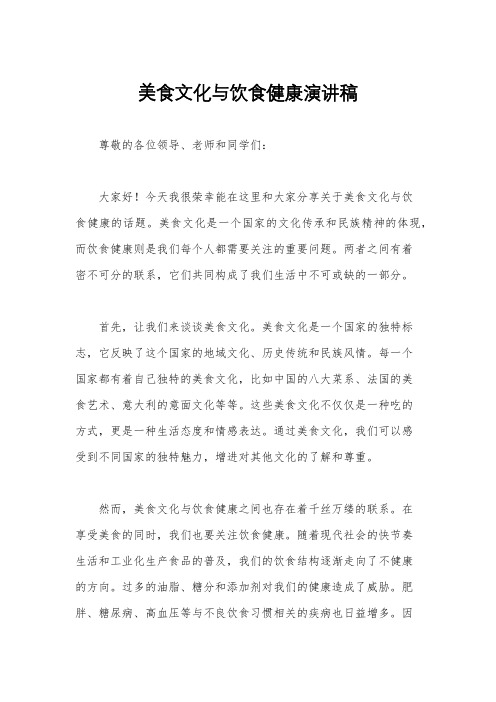 美食文化与饮食健康演讲稿

尊敬的各位领导、老师和同学们：

大家好！今天我很荣幸能在这里和大家分享关于美食文化与饮食健康的话题。美食文化是一个国家的文化传承和民族精神的体现，而饮食健康则是我们每个人都需要关注的重要问题。两者之间有着密不可分的联系，它们共同构成了我们生活中不可或缺的一部分。

首先，让我们来谈谈美食文化。美食文化是一个国家的独特标志，它反映了这个国家的地域文化、历史传统和民族风情。每一个国家都有着自己独特的美食文化，比如中国的八大菜系、法国的美食艺术、意大利的意面文化等等。这些美食文化不仅仅是一种吃的方式，更是一种生活态度和情感表达。通过美食文化，我们可以感受到不同国家的独特魅力，增进对其他文化的了解和尊重。

然而，美食文化与饮食健康之间也存在着千丝万缕的联系。在享受美食的同时，我们也要关注饮食健康。随着现代社会的快节奏生活和工业化生产食品的普及，我们的饮食结构逐渐走向了不健康的方向。过多的油脂、糖分和添加剂对我们的健康造成了威胁。肥胖、糖尿病、高血压等与不良饮食习惯相关的疾病也日益增多。因